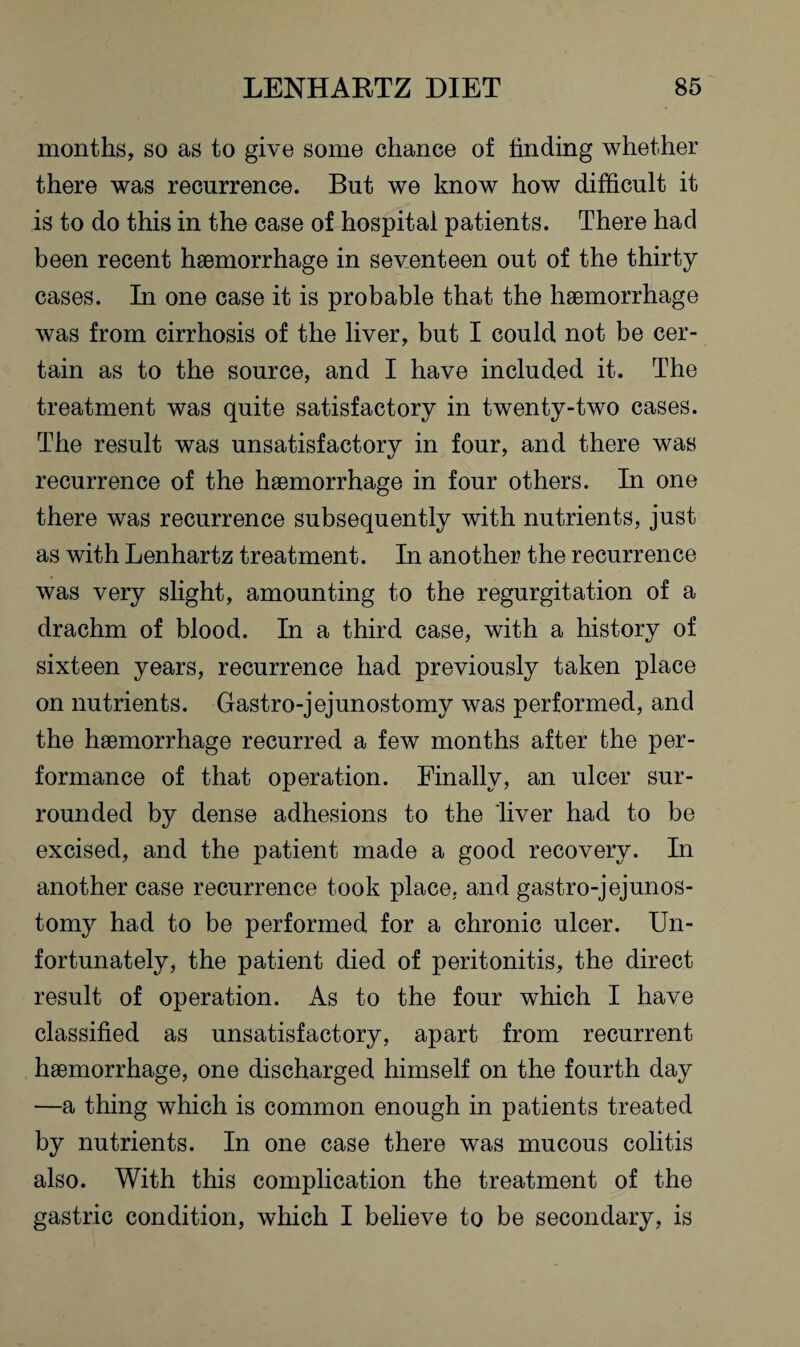 LENHARTZ DIET 85

months, so as to give some chance of finding whether there was recurrence. But we know how difficult it is to do this in the case of hospital patients. There had been recent hæmorrhage in seventeen out of the thirty cases. In one case it is probable that the hæmorrhage was from cirrhosis of the liver, but I could not be certain as to the source, and I have included it. The treatment was quite satisfactory in twenty-two cases. The result was unsatisfactory in four, and there was recurrence of the hæmorrhage in four others. In one there was recurrence subsequently with nutrients, just as with Lenhartz treatment. In another the recurrence was very slight, amounting to the regurgitation of a drachm of blood. In a third case, with a history of sixteen years, recurrence had previously taken place on nutrients. Gastro-jejunostomy was performed, and the hæmorrhage recurred a few months after the performance of that operation. Finally, an ulcer surrounded by dense adhesions to the liver had to be excised, and the patient made a good recovery. In another case recurrence took place, and gastro-jejunostomy had to be performed for a chronic ulcer. Unfortunately, the patient died of peritonitis, the direct result of operation. As to the four which I have classified as unsatisfactory, apart from recurrent hæmorrhage, one discharged himself on the fourth day —a thing which is common enough in patients treated by nutrients. In one case there was mucous colitis also. With this complication the treatment of the gastric condition, which I believe to be secondary, is